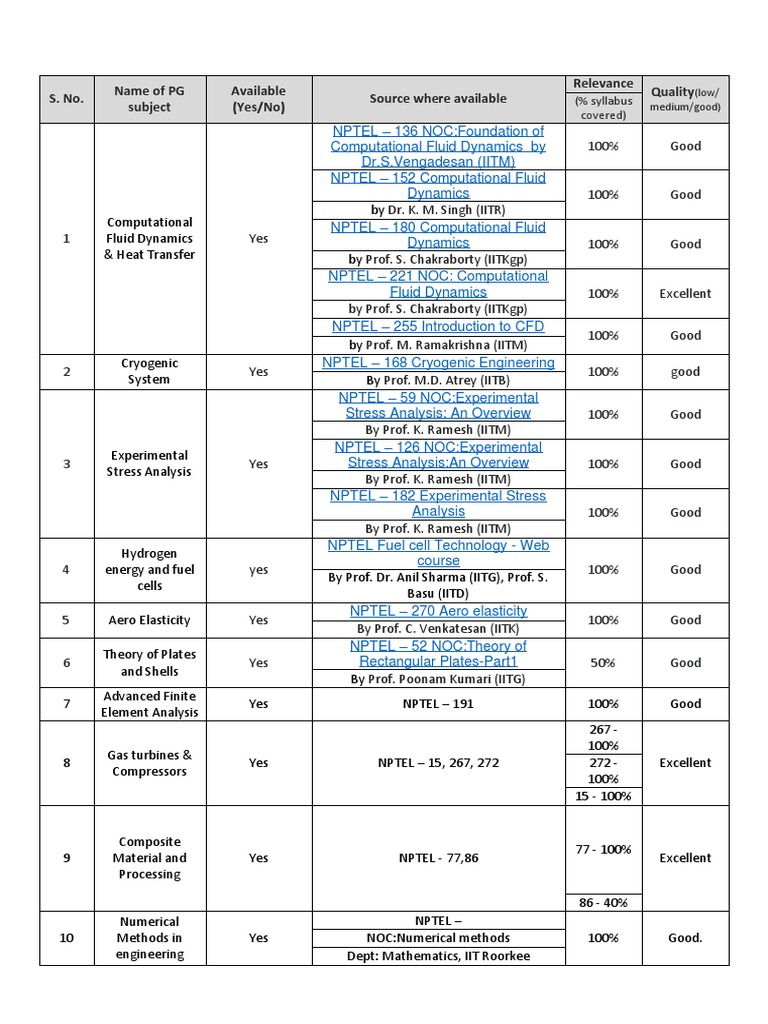 | S. No. | Name of PG subject | Available (Yes/No) | Source where available | Relevance (% syllabus covered) | Quality(low/ medium/good) |
|---|---|---|---|---|---|
| 1 | Computational Fluid Dynamics & Heat Transfer | Yes | NPTEL – 136 NOC:Foundation of Computational Fluid Dynamics by Dr.S.Vengadesan (IITM) | 100% | Good |
| | | | NPTEL – 152 Computational Fluid Dynamics by Dr. K. M. Singh (IITR) | 100% | Good |
| | | | NPTEL – 180 Computational Fluid Dynamics by Prof. S. Chakraborty (IITKgp) | 100% | Good |
| | | | NPTEL – 221 NOC: Computational Fluid Dynamics by Prof. S. Chakraborty (IITKgp) | 100% | Excellent |
| | | | NPTEL – 255 Introduction to CFD by Prof. M. Ramakrishna (IITM) | 100% | Good |
| 2 | Cryogenic System | Yes | NPTEL – 168 Cryogenic Engineering By Prof. M.D. Atrey (IITB) | 100% | good |
| 3 | Experimental Stress Analysis | Yes | NPTEL – 59 NOC:Experimental Stress Analysis: An Overview By Prof. K. Ramesh (IITM) | 100% | Good |
| | | | NPTEL – 126 NOC:Experimental Stress Analysis:An Overview By Prof. K. Ramesh (IITM) | 100% | Good |
| | | | NPTEL – 182 Experimental Stress Analysis By Prof. K. Ramesh (IITM) | 100% | Good |
| 4 | Hydrogen energy and fuel cells | yes | NPTEL Fuel cell Technology - Web course By Prof. Dr. Anil Sharma (IITG), Prof. S. Basu (IITD) | 100% | Good |
| 5 | Aero Elasticity | Yes | NPTEL – 270 Aero elasticity By Prof. C. Venkatesan (IITK) | 100% | Good |
| 6 | Theory of Plates and Shells | Yes | NPTEL – 52 NOC:Theory of Rectangular Plates-Part1 By Prof. Poonam Kumari (IITG) | 50% | Good |
| 7 | Advanced Finite Element Analysis | Yes | NPTEL – 191 | 100% | Good |
| 8 | Gas turbines & Compressors | Yes | NPTEL – 15, 267, 272 | 267 - 100% 272 - 100% 15 - 100% | Excellent |
| 9 | Composite Material and Processing | Yes | NPTEL - 77,86 | 77 - 100% 86 - 40% | Excellent |
| 10 | Numerical Methods in engineering | Yes | NPTEL – NOC:Numerical methods Dept: Mathematics, IIT Roorkee | 100% | Good. |